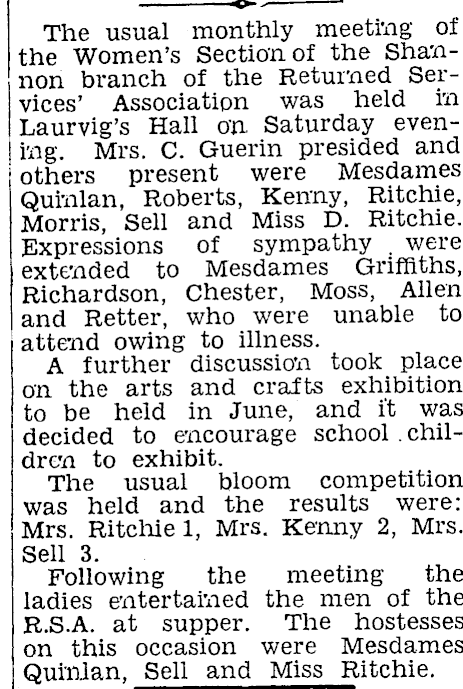 The usual monthly meeting of the Women's Section of the Shannon branch of the Returned Services' Association was held in Laurvig's Hall on Saturday evening. Mrs. C. Guerin presided and others present were Mesdames Quinlan, Roberts, Kenny, Ritchie, Morris, Sell and Miss D. Ritchie. Expressions of sympathy were extended to Mesdames Griffiths, Richardson, Chester, Moss, Allen and Retter, who were unable to attend owing to illness.

A further discussion took place on the arts and crafts exhibition to be held in June, and it was decided to encourage school children to exhibit.

The usual bloom competition was held and the results were: Mrs. Ritchie 1, Mrs. Kenny 2, Mrs. Sell 3.

Following the meeting the ladies entertained the men of the R.S.A. at supper. The hostesses on this occasion were Mesdames Quinlan, Sell and Miss Ritchie.